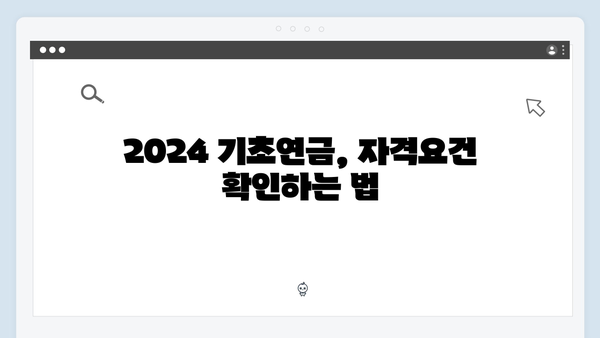 2024 기초연금, 자격요건 확인하는 법